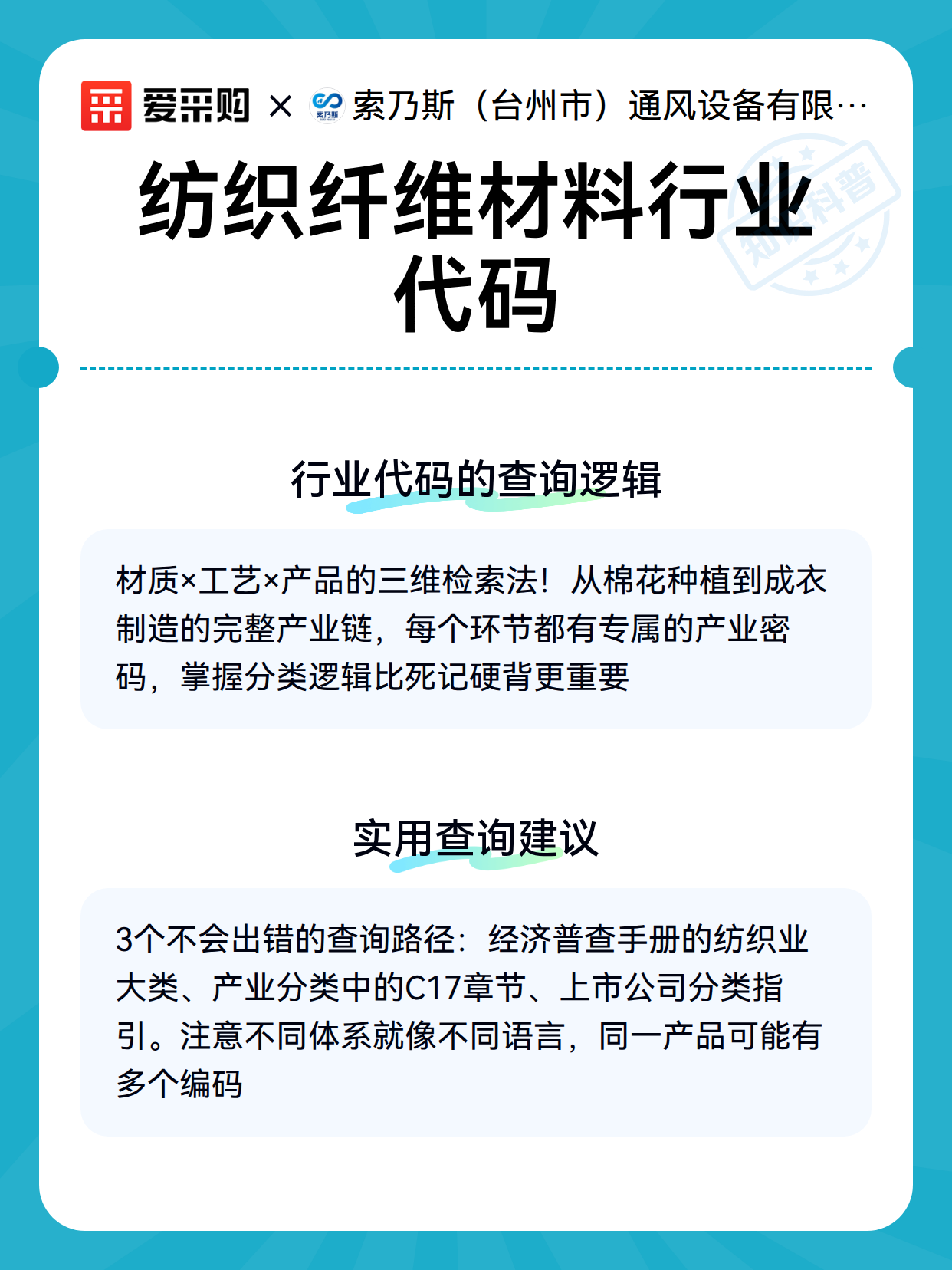 爱采购 × 索乃斯 索乃斯（台州市）通风设备有限…

知识科普

纺织纤维材料行业代码

行业代码的查询逻辑

材质×工艺×产品的三维检索法！从棉花种植到成衣制造的完整产业链，每个环节都有专属的产业密码，掌握分类逻辑比死记硬背更重要

实用查询建议

3个不会出错的查询路径：经济普查手册的纺织业大类、产业分类中的C17章节、上市公司分类指引。注意不同体系就像不同语言，同一产品可能有多个编码